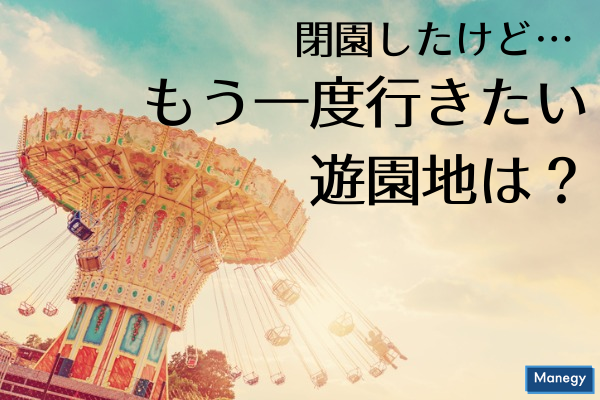 閉園したけど…
もう一度行きたい
遊園地は？

Manegy